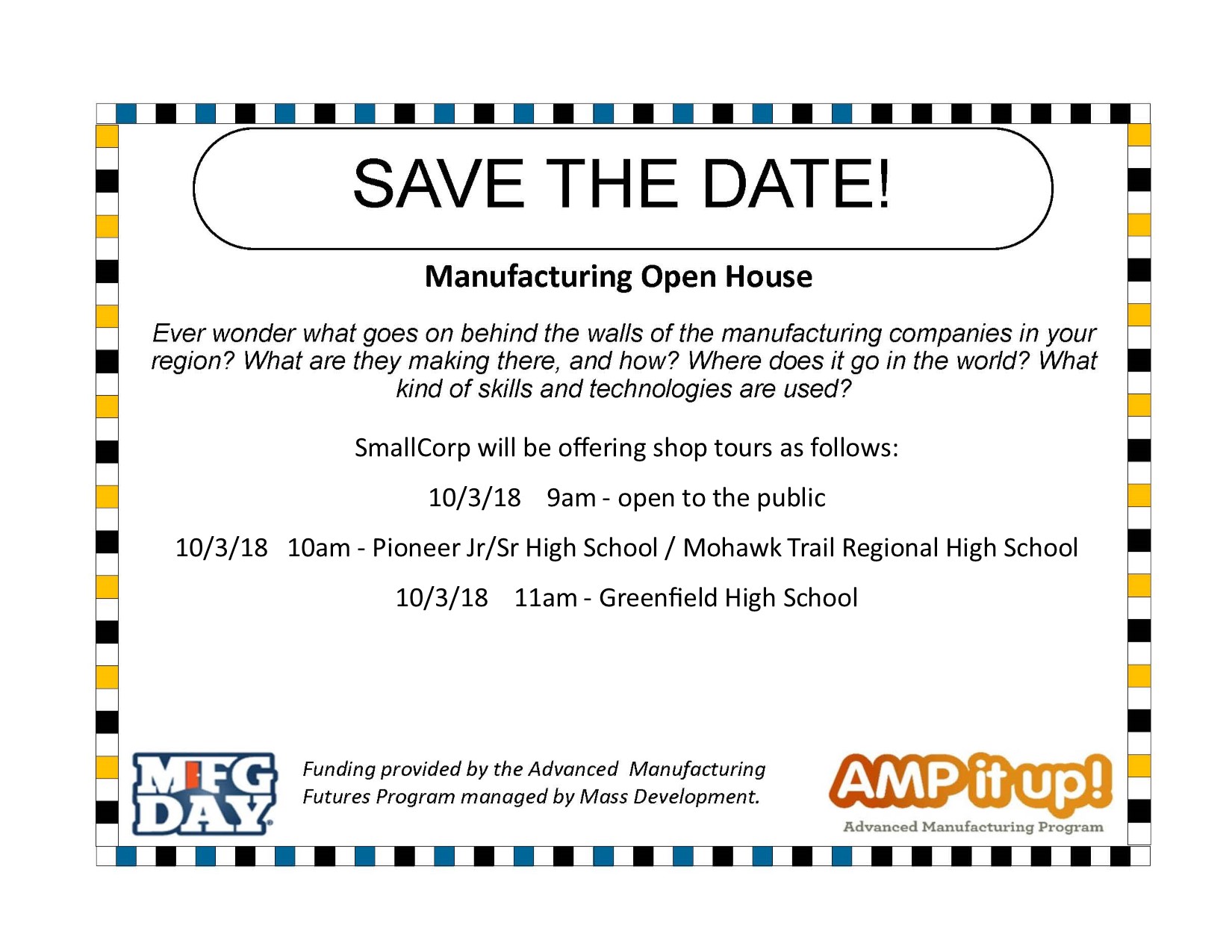 SAVE THE DATE!

Manufacturing Open House

Ever wonder what goes on behind the walls of the manufacturing companies in your region? What are they making there, and how? Where does it go in the world? What kind of skills and technologies are used?

SmallCorp will be offering shop tours as follows:

10/3/18 9am - open to the public

10/3/18 10am - Pioneer Jr/Sr High School / Mohawk Trail Regional High School

10/3/18 11am - Greenfield High School

MFG DAY

Funding provided by the Advanced Manufacturing Futures Program managed by Mass Development.

AMP it up!
Advanced Manufacturing Program